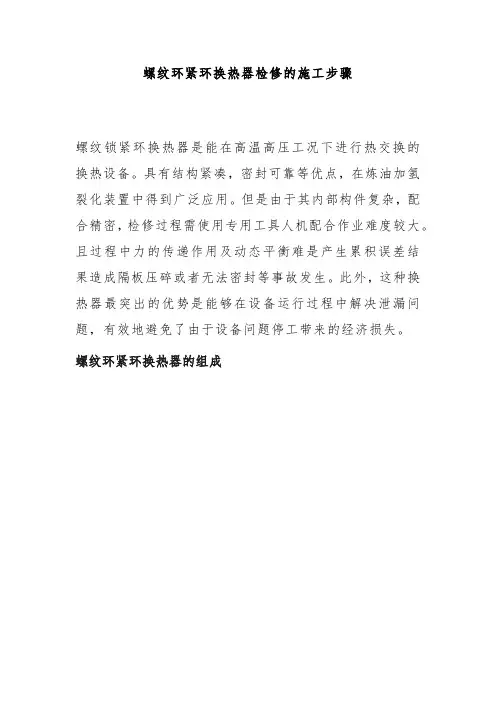 螺纹环紧环换热器检修的施工步骤

螺纹锁紧环换热器是能在高温高压工况下进行热交换的换热设备。具有结构紧凑，密封可靠等优点，在炼油加氢裂化装置中得到广泛应用。但是由于其内部构件复杂，配合精密，检修过程需使用专用工具人机配合作业难度较大。且过程中力的传递作用及动态平衡难是产生累积误差结果造成隔板压碎或者无法密封等事故发生。此外，这种换热器最突出的优势是能够在设备运行过程中解决泄漏问题，有效地避免了由于设备问题停工带来的经济损失。

螺纹环紧环换热器的组成